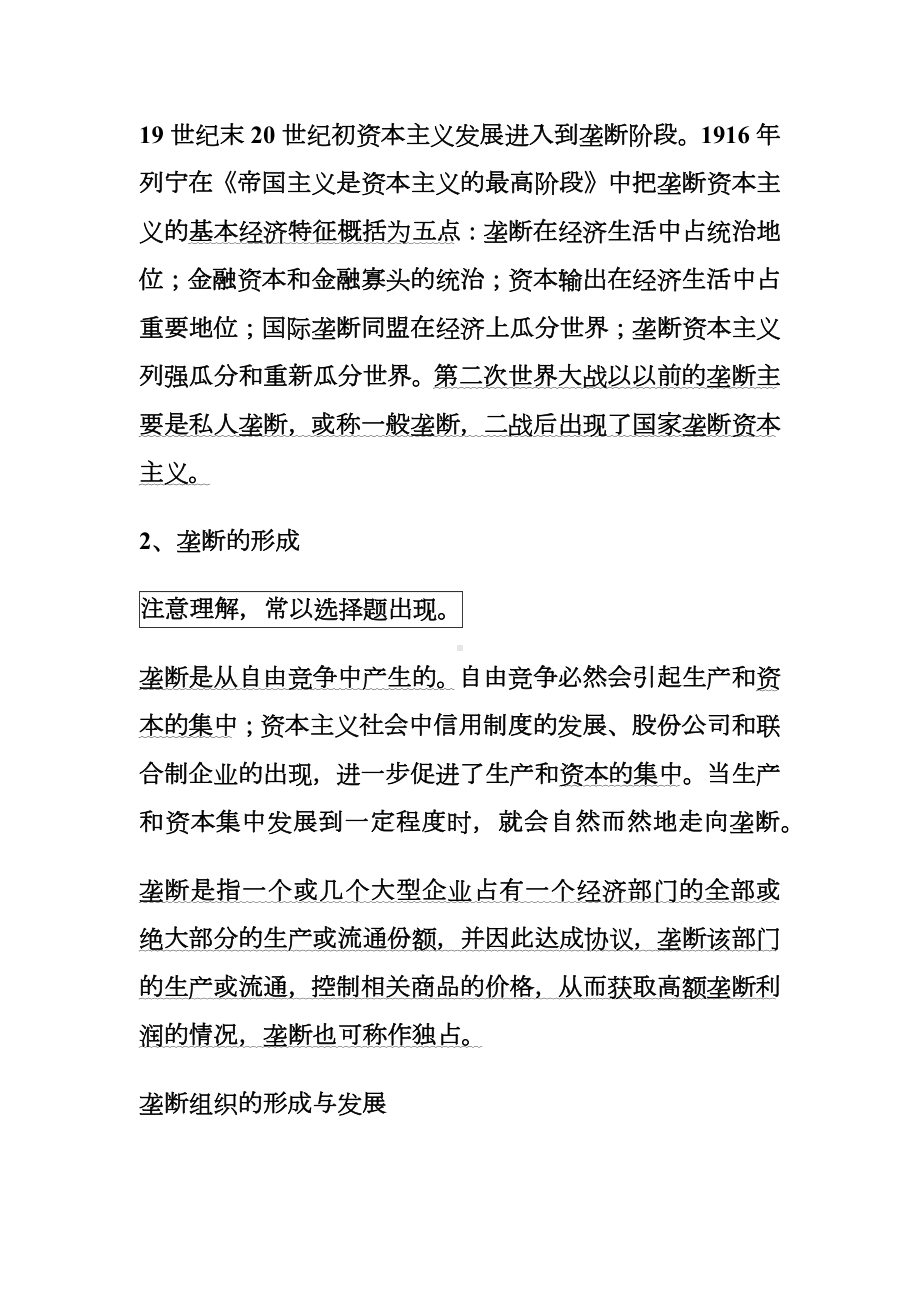 19 世纪末 20 世纪初资本主义发展进入到垄断阶段。1916 年列宁在《帝国主义是资本主义的最高阶段》中把垄断资本主义的基本经济特征概括为五点：垄断在经济生活中占统治地位；金融资本和金融寡头的统治；资本输出在经济生活中占重要地位；国际垄断同盟在经济上瓜分世界；垄断资本主义列强瓜分和重新瓜分世界。第二次世界大战以以前的垄断主要是私人垄断，或称一般垄断，二战后出现了国家垄断资本主义。

2、垄断的形成

注意理解，常以选择题出现。

垄断是从自由竞争中产生的。自由竞争必然会引起生产和资本的集中；资本主义社会中信用制度的发展、股份公司和联合制企业的出现，进一步促进了生产和资本的集中。当生产和资本集中发展到一定程度时，就会自然而然地走向垄断。

垄断是指一个或几个大型企业占有一个经济部门的全部或绝大部分的生产或流通份额，并因此达成协议，垄断该部门的生产或流通，控制相关商品的价格，从而获取高额垄断利润的情况，垄断也可称作独占。

垄断组织的形成与发展